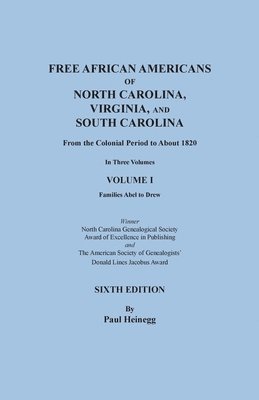 FREE AFRICAN AMERICANS
OF
NORTH CAROLINA,
VIRGINIA, AND
SOUTH CAROLINA

From the Colonial Period to About 1820

In Three Volumes

VOLUME I

Families Abel to Drew

Winner
North Carolina Genealogical Society
Award of Excellence in Publishing
and
The American Society of Genealogists'
Donald Lines Jacobus Award

SIXTH EDITION

By
Paul Heinegg